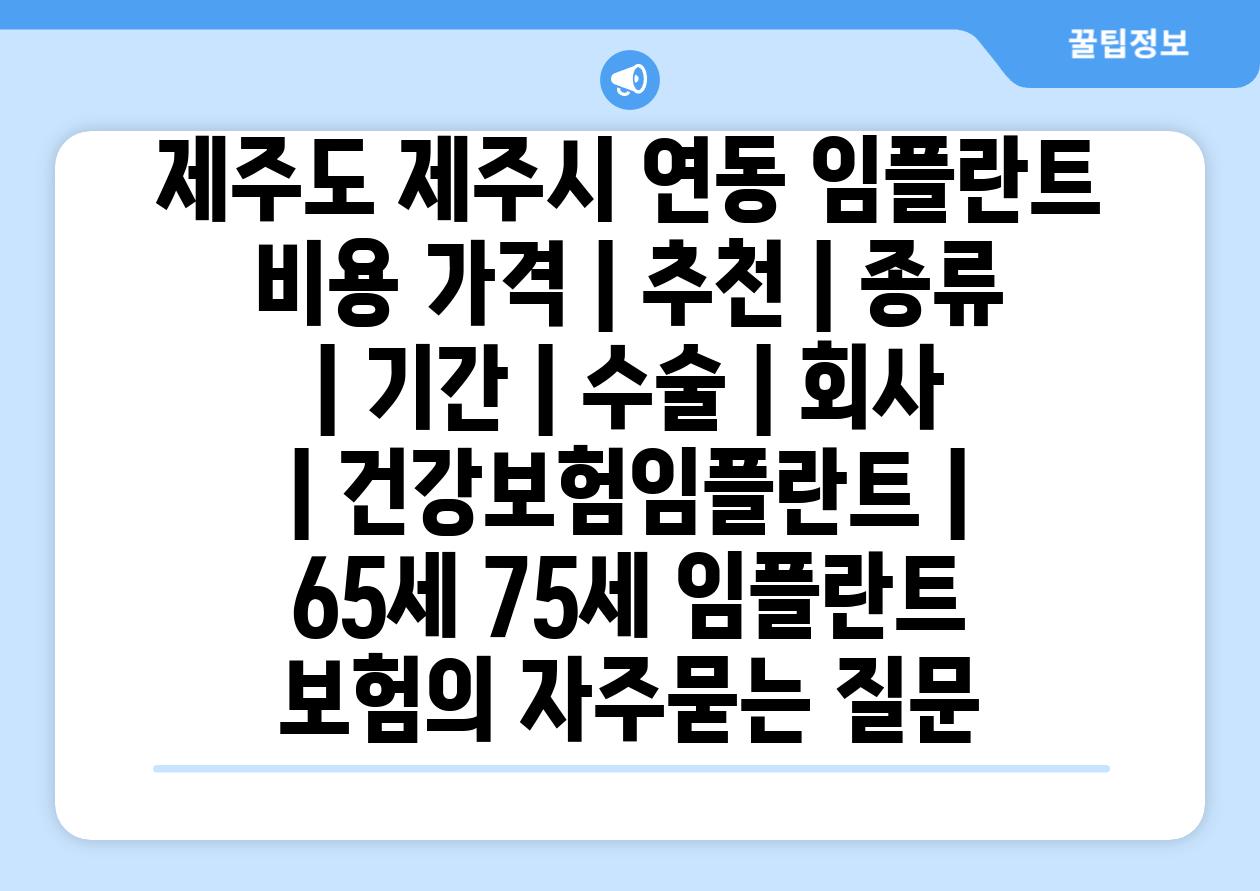 꿀팁정보

제주도 제주시 연동 임플란트 비용 가격 | 추천 | 종류 | 기간 | 수술 | 회사 | 건강보험임플란트 | 65세 75세 임플란트 보험의 자주묻는 질문